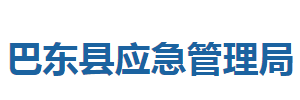 巴东县应急管理局